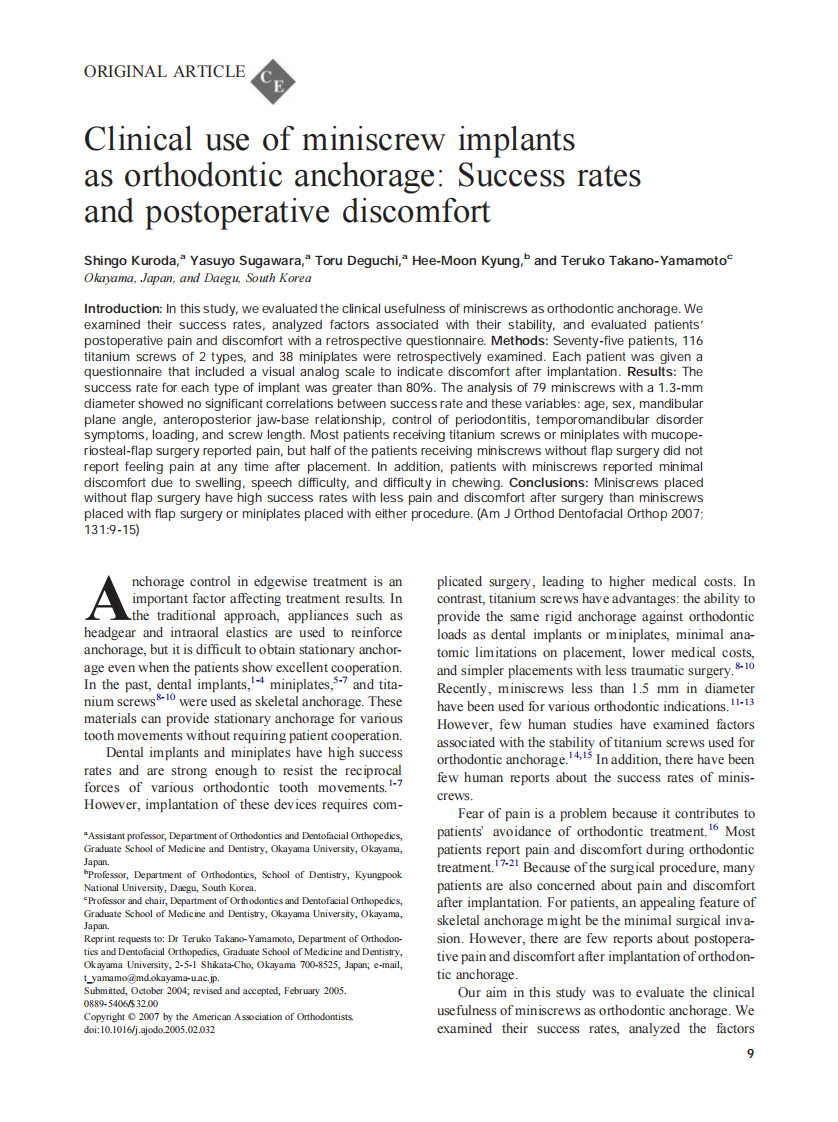 ORIGINAL ARTICLE

CE

Clinical use of miniscrew implants as orthodontic anchorage: Success rates and postoperative discomfort

Shingo Kuroda,$^a$ Yasuyo Sugawara,$^a$ Toru Deguchi,$^a$ Hee-Moon Kyung,$^b$ and Teruko Takano-Yamamoto$^c$
Okayama, Japan, and Daegu, South Korea

Introduction: In this study, we evaluated the clinical usefulness of miniscrews as orthodontic anchorage. We examined their success rates, analyzed factors associated with their stability, and evaluated patients' postoperative pain and discomfort with a retrospective questionnaire. Methods: Seventy-five patients, 116 titanium screws of 2 types, and 38 miniplates were retrospectively examined. Each patient was given a questionnaire that included a visual analog scale to indicate discomfort after implantation. Results: The success rate for each type of implant was greater than 80%. The analysis of 79 miniscrews with a 1.3-mm diameter showed no significant correlations between success rate and these variables: age, sex, mandibular plane angle, anteroposterior jaw-base relationship, control of periodontitis, temporomandibular disorder symptoms, loading, and screw length. Most patients receiving titanium screws or miniplates with mucoperiosteal-flap surgery reported pain, but half of the patients receiving miniscrews without flap surgery did not report feeling pain at any time after placement. In addition, patients with miniscrews reported minimal discomfort due to swelling, speech difficulty, and difficulty in chewing. Conclusions: Miniscrews placed without flap surgery have high success rates with less pain and discomfort after surgery than miniscrews placed with flap surgery or miniplates placed with either procedure. (Am J Orthod Dentofacial Orthop 2007; 131:9-15)

Anchorage control in edgewise treatment is an important factor affecting treatment results. In the traditional approach, appliances such as headgear and intraoral elastics are used to reinforce anchorage, but it is difficult to obtain stationary anchorage even when the patients show excellent cooperation. In the past, dental implants,$^{1-4}$ miniplates,$^{5-7}$ and titanium screws$^{8-10}$ were used as skeletal anchorage. These materials can provide stationary anchorage for various tooth movements without requiring patient cooperation.

Dental implants and miniplates have high success rates and are strong enough to resist the reciprocal forces of various orthodontic tooth movements.$^{1-7}$ However, implantation of these devices requires complicated surgery, leading to higher medical costs. In contrast, titanium screws have advantages: the ability to provide the same rigid anchorage against orthodontic loads as dental implants or miniplates, minimal anatomic limitations on placement, lower medical costs, and simpler placements with less traumatic surgery.$^{8-10}$ Recently, miniscrews less than 1.5 mm in diameter have been used for various orthodontic indications.$^{11-13}$ However, few human studies have examined factors associated with the stability of titanium screws used for orthodontic anchorage.$^{14,15}$ In addition, there have been few human reports about the success rates of miniscrews.

Fear of pain is a problem because it contributes to patients' avoidance of orthodontic treatment.$^{16}$ Most patients report pain and discomfort during orthodontic treatment.$^{17-21}$ Because of the surgical procedure, many patients are also concerned about pain and discomfort after implantation. For patients, an appealing feature of skeletal anchorage might be the minimal surgical invasion. However, there are few reports about postoperative pain and discomfort after implantation of orthodontic anchorage.

Our aim in this study was to evaluate the clinical usefulness of miniscrews as orthodontic anchorage. We examined their success rates, analyzed the factors

$^a$Assistant professor, Department of Orthodontics and Dentofacial Orthopedics, Graduate School of Medicine and Dentistry, Okayama University, Okayama, Japan.
$^b$Professor, Department of Orthodontics, School of Dentistry, Kyungpook National University, Daegu, South Korea.
$^c$Professor and chair, Department of Orthodontics and Dentofacial Orthopedics, Graduate School of Medicine and Dentistry, Okayama University, Okayama, Japan.
Reprint requests to: Dr Teruko Takano-Yamamoto, Department of Orthodontics and Dentofacial Orthopedics, Graduate School of Medicine and Dentistry, Okayama University, 2-5-1 Shikata-Cho, Okayama 700-8525, Japan; e-mail, t_yamamo@md.okayama-u.ac.jp.
Submitted, October 2004; revised and accepted, February 2005.
0889-5406/$32.00
Copyright © 2007 by the American Association of Orthodontists.
doi:10.1016/j.ajodo.2005.02.032

9